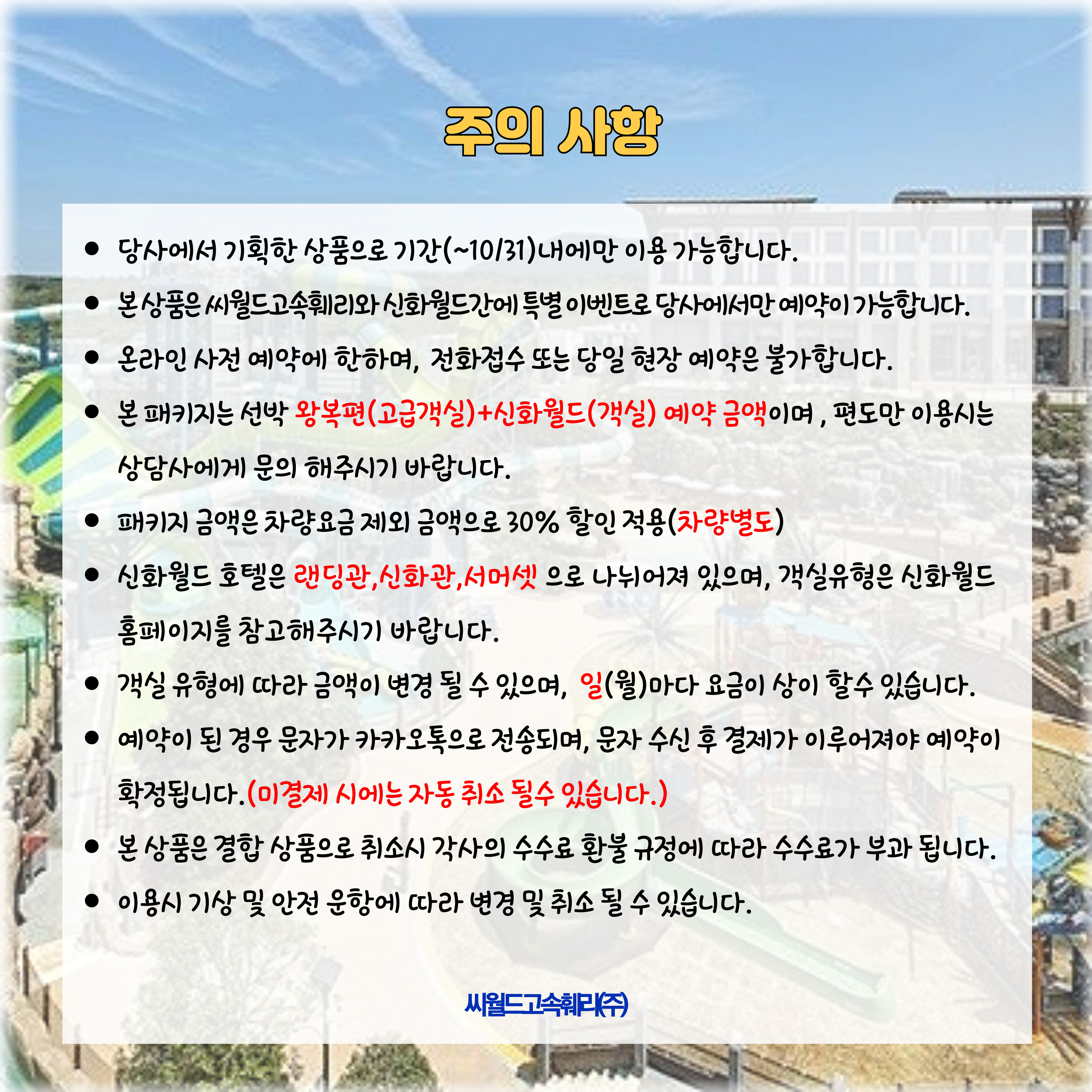 주의 사항

• 당사에서 기획한 상품으로 기간(~10/31)내에만 이용 가능합니다.

• 본 상품은 씨월드고속훼리와 신화월드간에 특별 이벤트로 당사에서만 예약이 가능합니다.

• 온라인 사전 예약에 한하며, 전화접수 또는 당일 현장 예약은 불가합니다.

• 본 패키지는 선박 왕복편(고급객실)+신화월드(객실) 예약 금액이며 , 편도만 이용시는 상담사에게 문의 해주시기 바랍니다.

• 패키지 금액은 차량요금 제외 금액으로 30% 할인 적용(차량별도)

• 신화월드 호텔은 랜딩관,신화관,서머셋 으로 나뉘어져 있으며, 객실유형은 신화월드 홈페이지를 참고해주시기 바랍니다.

• 객실 유형에 따라 금액이 변경 될 수 있으며, 일(월)마다 요금이 상이 할수 있습니다.

• 예약이 된 경우 문자가 카카오톡으로 전송되며, 문자 수신 후 결제가 이루어져야 예약이 확정됩니다.(미결제 시에는 자동 취소 될수 있습니다.)

• 본 상품은 결합 상품으로 취소시 각사의 수수료 환불 규정에 따라 수수료가 부과 됩니다.

• 이용시 기상 및 안전 운항에 따라 변경 및 취소 될 수 있습니다.

씨월드고속훼리(주)